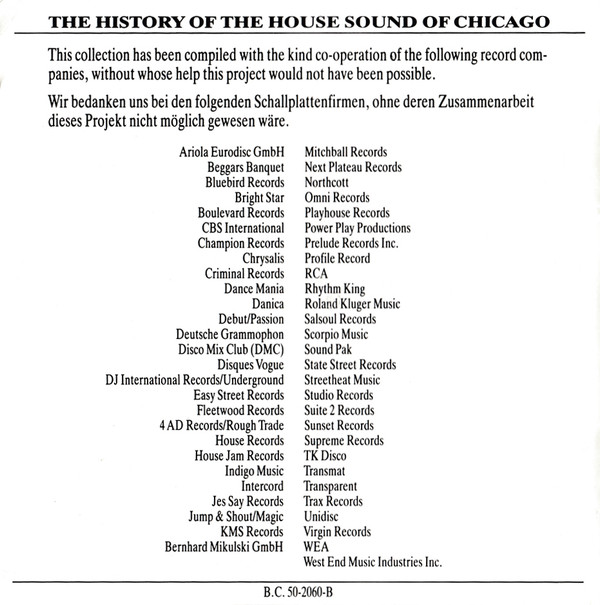 THE HISTORY OF THE HOUSE SOUND OF CHICAGO

This collection has been compiled with the kind co-operation of the following record companies, without whose help this project would not have been possible.

Wir bedanken uns bei den folgenden Schallplattenfirmen, ohne deren Zusammenarbeit dieses Projekt nicht möglich gewesen wäre.

Ariola Eurodisc GmbH
Beggars Banquet
Bluebird Records
Bright Star
Boulevard Records
CBS International
Champion Records
Chrysalis
Criminal Records
Dance Mania
Danica
Debut/Passion
Deutsche Grammophon
Disco Mix Club (DMC)
Disques Vogue
DJ International Records/Underground
Easy Street Records
Fleetwood Records
4 AD Records/Rough Trade
House Records
House Jam Records
Indigo Music
Intercord
Jes Say Records
Jump & Shout/Magic
KMS Records
Bernhard Mikulski GmbH

Mitchball Records
Next Plateau Records
Northcott
Omni Records
Playhouse Records
Power Play Productions
Prelude Records Inc.
Profile Record
RCA
Rhythm King
Roland Kluger Music
Salsoul Records
Scorpio Music
Sound Pak
State Street Records
Streetheat Music
Studio Records
Suite 2 Records
Sunset Records
Supreme Records
TK Disco
Transmat
Transparent
Trax Records
Unidisc
Virgin Records
WEA
West End Music Industries Inc.

B.C. 50-2060-B